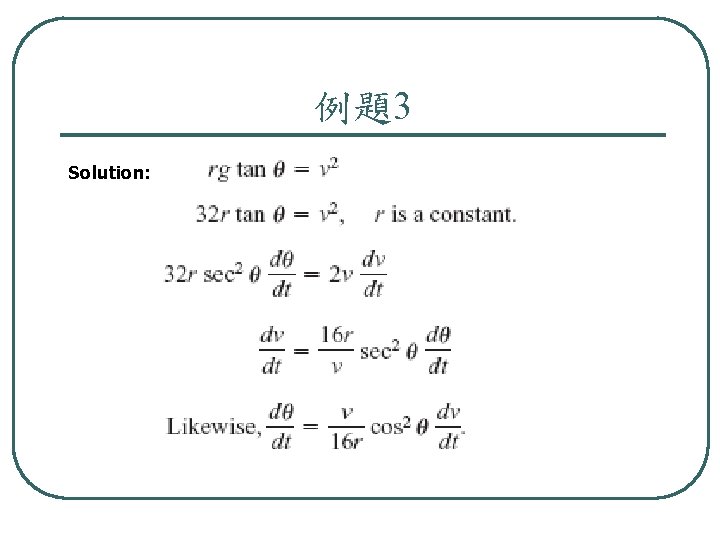 例題3

Solution: $rg \tan \theta = v^2$

$32r \tan \theta = v^2$, $r$ is a constant.

$32r \sec^2 \theta \frac{d\theta}{dt} = 2v \frac{dv}{dt}$

$\frac{dv}{dt} = \frac{16r}{v} \sec^2 \theta \frac{d\theta}{dt}$

Likewise, $\frac{d\theta}{dt} = \frac{v}{16r} \cos^2 \theta \frac{dv}{dt}$.